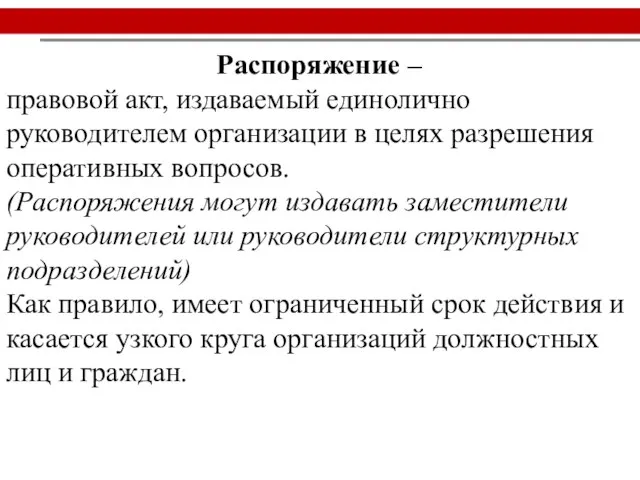 Распоряжение –
правовой акт, издаваемый единолично руководителем организации в целях разрешения оперативных вопросов.
(Распоряжения могут издавать заместители руководителей или руководители структурных подразделений)
Как правило, имеет ограниченный срок действия и касается узкого круга организаций должностных лиц и граждан.